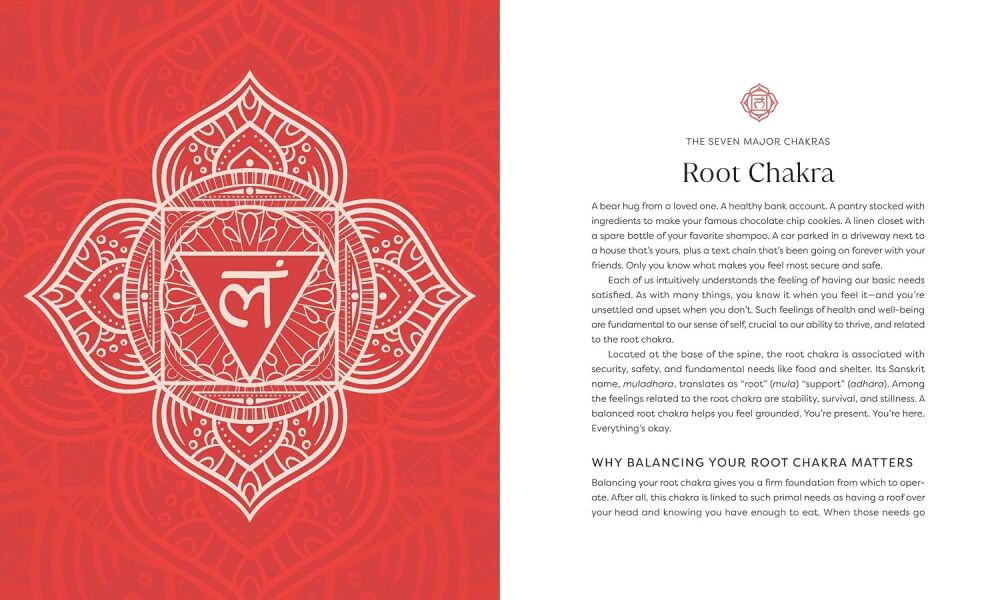 लं

THE SEVEN MAJOR CHAKRAS

Root Chakra

A bear hug from a loved one. A healthy bank account. A pantry stocked with ingredients to make your famous chocolate chip cookies. A linen closet with a spare bottle of your favorite shampoo. A car parked in a driveway next to a house that's yours, plus a text chain that's been going on forever with your friends. Only you know what makes you feel most secure and safe.

Each of us intuitively understands the feeling of having our basic needs satisfied. As with many things, you know it when you feel it—and you're unsettled and upset when you don't. Such feelings of health and well-being are fundamental to our sense of self, crucial to our ability to thrive, and related to the root chakra.

Located at the base of the spine, the root chakra is associated with security, safety, and fundamental needs like food and shelter. Its Sanskrit name, muladhara, translates as "root" (mula) "support" (adhara). Among the feelings related to the root chakra are stability, survival, and stillness. A balanced root chakra helps you feel grounded. You're present. You're here. Everything's okay.

WHY BALANCING YOUR ROOT CHAKRA MATTERS

Balancing your root chakra gives you a firm foundation from which to operate. After all, this chakra is linked to such primal needs as having a roof over your head and knowing you have enough to eat. When those needs go